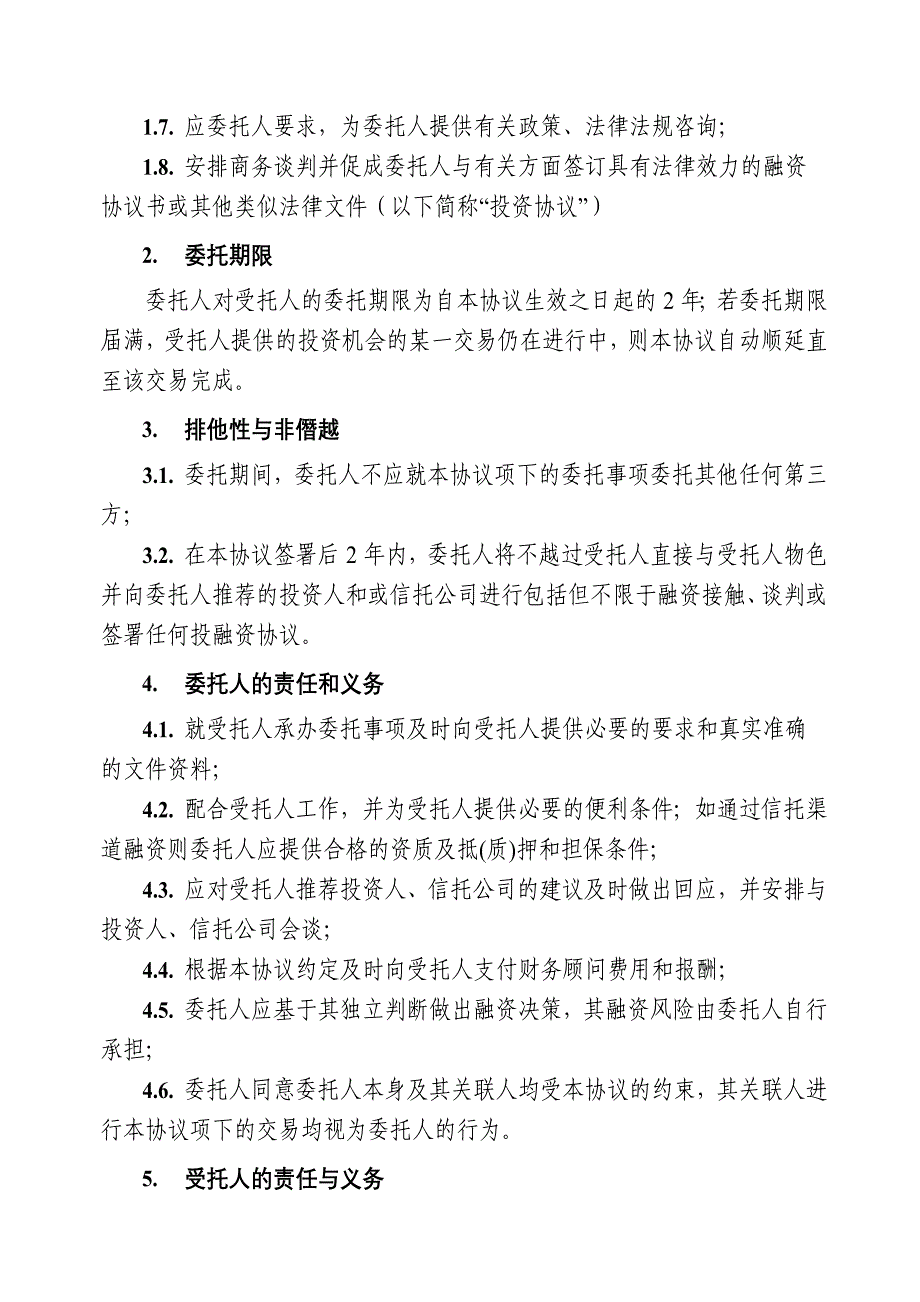 1.7. 应委托人要求，为委托人提供有关政策、法律法规咨询;

1.8. 安排商务谈判并促成委托人与有关方面签订具有法律效力的融资协议书或其他类似法律文件（以下简称“投资协议”）

2. 委托期限

委托人对受托人的委托期限为自本协议生效之日起的 2 年; 若委托期限届满，受托人提供的投资机会的某一交易仍在进行中，则本协议自动顺延直至该交易完成。

3. 排他性与非僭越

3.1. 委托期间，委托人不应就本协议项下的委托事项委托其他任何第三方;

3.2. 在本协议签署后 2 年内，委托人将不越过受托人直接与受托人物色并向委托人推荐的投资人和或信托公司进行包括但不限于融资接触、谈判或签署任何投融资协议。

4. 委托人的责任和义务

4.1. 就受托人承办委托事项及时向受托人提供必要的要求和真实准确的文件资料;

4.2. 配合受托人工作，并为受托人提供必要的便利条件; 如通过信托渠道融资则委托人应提供合格的资质及抵(质)押和担保条件;

4.3. 应对受托人推荐投资人、信托公司的建议及时做出回应，并安排与投资人、信托公司会谈;

4.4. 根据本协议约定及时向受托人支付财务顾问费用和报酬;

4.5. 委托人应基于其独立判断做出融资决策，其融资风险由委托人自行承担;

4.6. 委托人同意委托人本身及其关联人均受本协议的约束，其关联人进行本协议项下的交易均视为委托人的行为。

5. 受托人的责任与义务